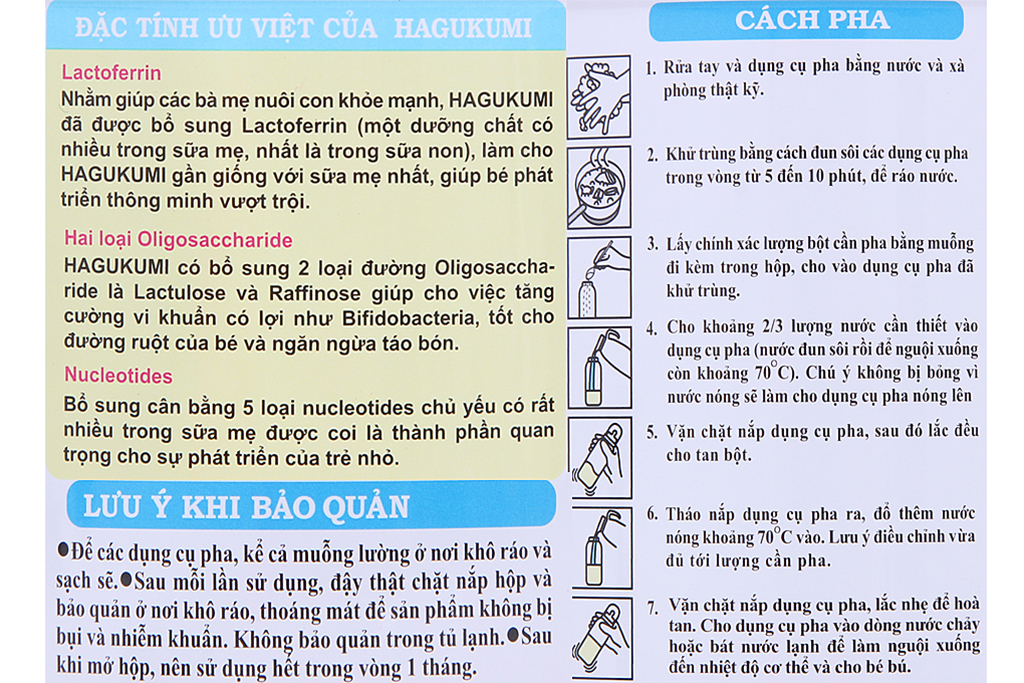 ĐẶC TÍNH ƯU VIỆT CỦA HAGUKUMI

Lactoferrin
Nhằm giúp các bà mẹ nuôi con khỏe mạnh, HAGUKUMI đã được bổ sung Lactoferrin (một dưỡng chất có nhiều trong sữa mẹ, nhất là trong sữa non), làm cho HAGUKUMI gần giống với sữa mẹ nhất, giúp bé phát triển thông minh vượt trội.

Hai loại Oligosaccharide
HAGUKUMI có bổ sung 2 loại đường Oligosaccharide là Lactulose và Raffinose giúp cho việc tăng cường vi khuẩn có lợi như Bifidobacteria, tốt cho đường ruột của bé và ngăn ngừa táo bón.

Nucleotides
Bổ sung cân bằng 5 loại nucleotides chủ yếu có rất nhiều trong sữa mẹ được coi là thành phần quan trọng cho sự phát triển của trẻ nhỏ.

LƯU Ý KHI BẢO QUẢN

●Để các dụng cụ pha, kể cả muỗng lường ở nơi khô ráo và sạch sẽ.●Sau mỗi lần sử dụng, đậy thật chặt nắp hộp và bảo quản ở nơi khô ráo, thoáng mát để sản phẩm không bị bụi và nhiễm khuẩn. Không bảo quản trong tủ lạnh.●Sau khi mở hộp, nên sử dụng hết trong vòng 1 tháng.

CÁCH PHA

1. Rửa tay và dụng cụ pha bằng nước và xà phòng thật kỹ.

2. Khử trùng bằng cách đun sôi các dụng cụ pha trong vòng từ 5 đến 10 phút, để ráo nước.

3. Lấy chính xác lượng bột cần pha bằng muỗng đi kèm trong hộp, cho vào dụng cụ pha đã khử trùng.

4. Cho khoảng 2/3 lượng nước cần thiết vào dụng cụ pha (nước đun sôi rồi để nguội xuống còn khoảng $70^{\circ}C$). Chú ý không bị bỏng vì nước nóng sẽ làm cho dụng cụ pha nóng lên

5. Vặn chặt nắp dụng cụ pha, sau đó lắc đều cho tan bột.

6. Tháo nắp dụng cụ pha ra, đổ thêm nước nóng khoảng $70^{\circ}C$ vào. Lưu ý điều chỉnh vừa đủ tới lượng cần pha.

7. Vặn chặt nắp dụng cụ pha, lắc nhẹ để hoà tan. Cho dụng cụ pha vào dòng nước chảy hoặc bát nước lạnh để làm nguội xuống đến nhiệt độ cơ thể và cho bé bú.